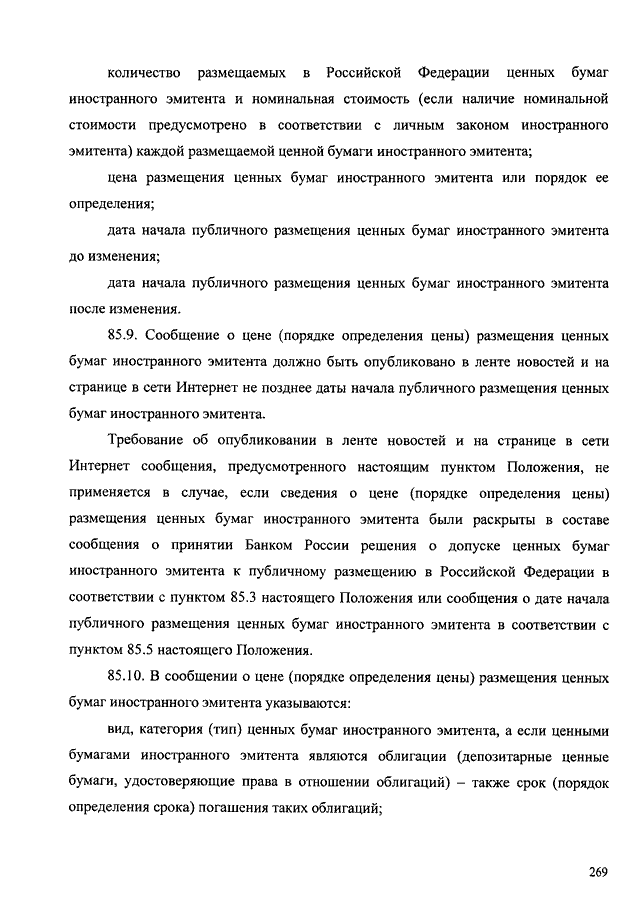 количество размещаемых в Российской Федерации ценных бумаг иностранного эмитента и номинальная стоимость (если наличие номинальной стоимости предусмотрено в соответствии с личным законом иностранного эмитента) каждой размещаемой ценной бумаги иностранного эмитента;

цена размещения ценных бумаг иностранного эмитента или порядок ее определения;

дата начала публичного размещения ценных бумаг иностранного эмитента до изменения;

дата начала публичного размещения ценных бумаг иностранного эмитента после изменения.

85.9. Сообщение о цене (порядке определения цены) размещения ценных бумаг иностранного эмитента должно быть опубликовано в ленте новостей и на странице в сети Интернет не позднее даты начала публичного размещения ценных бумаг иностранного эмитента.

Требование об опубликовании в ленте новостей и на странице в сети Интернет сообщения, предусмотренного настоящим пунктом Положения, не применяется в случае, если сведения о цене (порядке определения цены) размещения ценных бумаг иностранного эмитента были раскрыты в составе сообщения о принятии Банком России решения о допуске ценных бумаг иностранного эмитента к публичному размещению в Российской Федерации в соответствии с пунктом 85.3 настоящего Положения или сообщения о дате начала публичного размещения ценных бумаг иностранного эмитента в соответствии с пунктом 85.5 настоящего Положения.

85.10. В сообщении о цене (порядке определения цены) размещения ценных бумаг иностранного эмитента указываются:

вид, категория (тип) ценных бумаг иностранного эмитента, а если ценными бумагами иностранного эмитента являются облигации (депозитарные ценные бумаги, удостоверяющие права в отношении облигаций) – также срок (порядок определения срока) погашения таких облигаций;

269